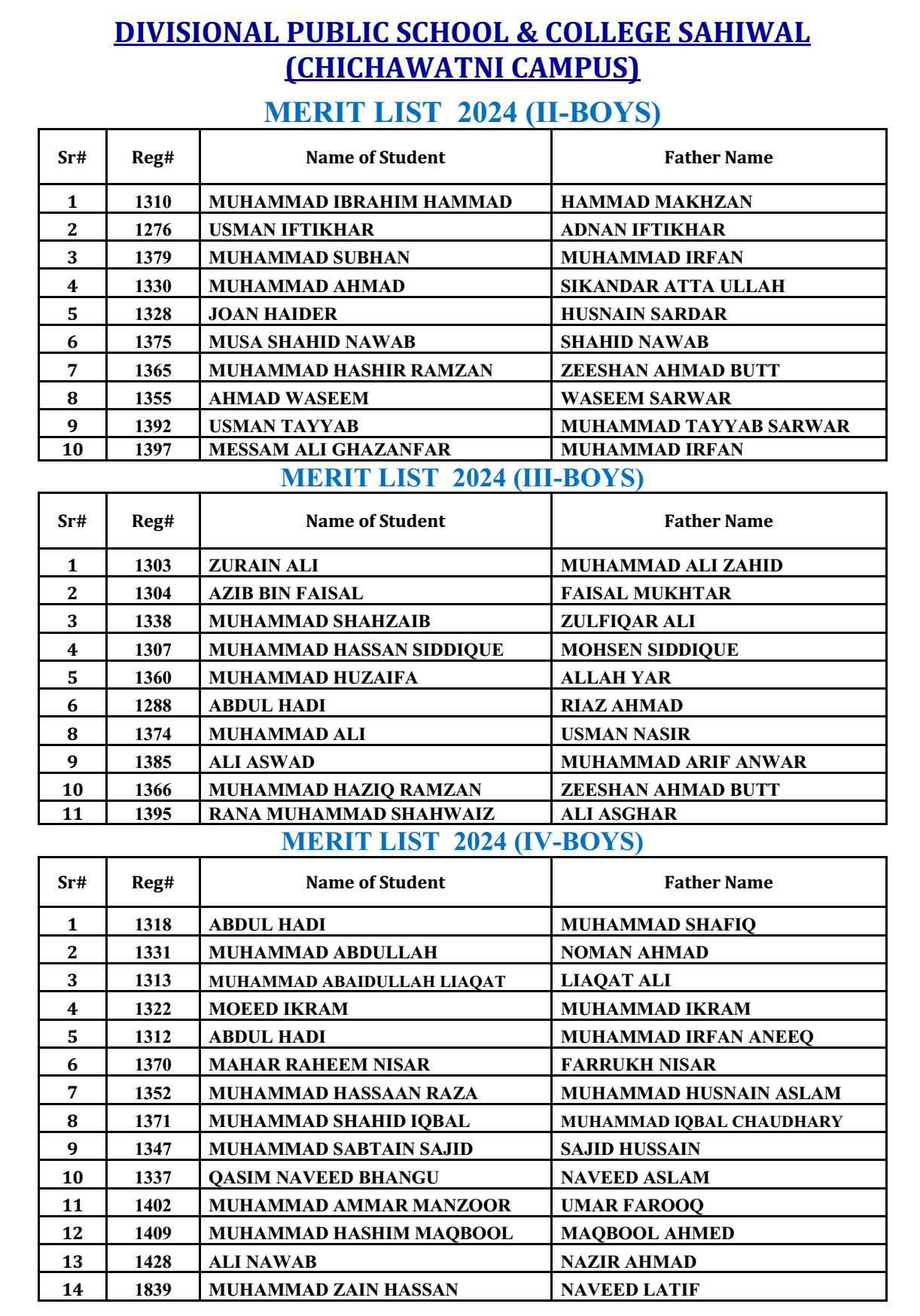 DIVISIONAL PUBLIC SCHOOL & COLLEGE SAHIWAL
(CHICHAWATNI CAMPUS)

MERIT LIST 2024 (II-BOYS)

| Sr# | Reg# | Name of Student | Father Name |
|---|---|---|---|
| 1 | 1310 | MUHAMMAD IBRAHIM HAMMAD | HAMMAD MAKHZAN |
| 2 | 1276 | USMAN IFTIKHAR | ADNAN IFTIKHAR |
| 3 | 1379 | MUHAMMAD SUBHAN | MUHAMMAD IRFAN |
| 4 | 1330 | MUHAMMAD AHMAD | SIKANDAR ATTA ULLAH |
| 5 | 1328 | JOAN HAIDER | HUSNAIN SARDAR |
| 6 | 1375 | MUSA SHAHID NAWAB | SHAHID NAWAB |
| 7 | 1365 | MUHAMMAD HASHIR RAMZAN | ZEESHAN AHMAD BUTT |
| 8 | 1355 | AHMAD WASEEM | WASEEM SARWAR |
| 9 | 1392 | USMAN TAYYAB | MUHAMMAD TAYYAB SARWAR |
| 10 | 1397 | MESSAM ALI GHAZANFAR | MUHAMMAD IRFAN |

MERIT LIST 2024 (III-BOYS)

| Sr# | Reg# | Name of Student | Father Name |
|---|---|---|---|
| 1 | 1303 | ZURAIN ALI | MUHAMMAD ALI ZAHID |
| 2 | 1304 | AZIB BIN FAISAL | FAISAL MUKHTAR |
| 3 | 1338 | MUHAMMAD SHAHZAIB | ZULFIQAR ALI |
| 4 | 1307 | MUHAMMAD HASSAN SIDDIQUE | MOHSEN SIDDIQUE |
| 5 | 1360 | MUHAMMAD HUZAIFA | ALLAH YAR |
| 6 | 1288 | ABDUL HADI | RIAZ AHMAD |
| 8 | 1374 | MUHAMMAD ALI | USMAN NASIR |
| 9 | 1385 | ALI ASWAD | MUHAMMAD ARIF ANWAR |
| 10 | 1366 | MUHAMMAD HAZIQ RAMZAN | ZEESHAN AHMAD BUTT |
| 11 | 1395 | RANA MUHAMMAD SHAHWAIZ | ALI ASGHAR |

MERIT LIST 2024 (IV-BOYS)

| Sr# | Reg# | Name of Student | Father Name |
|---|---|---|---|
| 1 | 1318 | ABDUL HADI | MUHAMMAD SHAFIQ |
| 2 | 1331 | MUHAMMAD ABDULLAH | NOMAN AHMAD |
| 3 | 1313 | MUHAMMAD ABAIDULLAH LIAQAT | LIAQAT ALI |
| 4 | 1322 | MOEED IKRAM | MUHAMMAD IKRAM |
| 5 | 1312 | ABDUL HADI | MUHAMMAD IRFAN ANEEQ |
| 6 | 1370 | MAHAR RAHEEM NISAR | FARRUKH NISAR |
| 7 | 1352 | MUHAMMAD HASSAAN RAZA | MUHAMMAD HUSNAIN ASLAM |
| 8 | 1371 | MUHAMMAD SHAHID IQBAL | MUHAMMAD IQBAL CHAUDHARY |
| 9 | 1347 | MUHAMMAD SABTAIN SAJID | SAJID HUSSAIN |
| 10 | 1337 | QASIM NAVEED BHANGU | NAVEED ASLAM |
| 11 | 1402 | MUHAMMAD AMMAR MANZOOR | UMAR FAROOQ |
| 12 | 1409 | MUHAMMAD HASHIM MAQBOOL | MAQBOOL AHMED |
| 13 | 1428 | ALI NAWAB | NAZIR AHMAD |
| 14 | 1839 | MUHAMMAD ZAIN HASSAN | NAVEED LATIF |